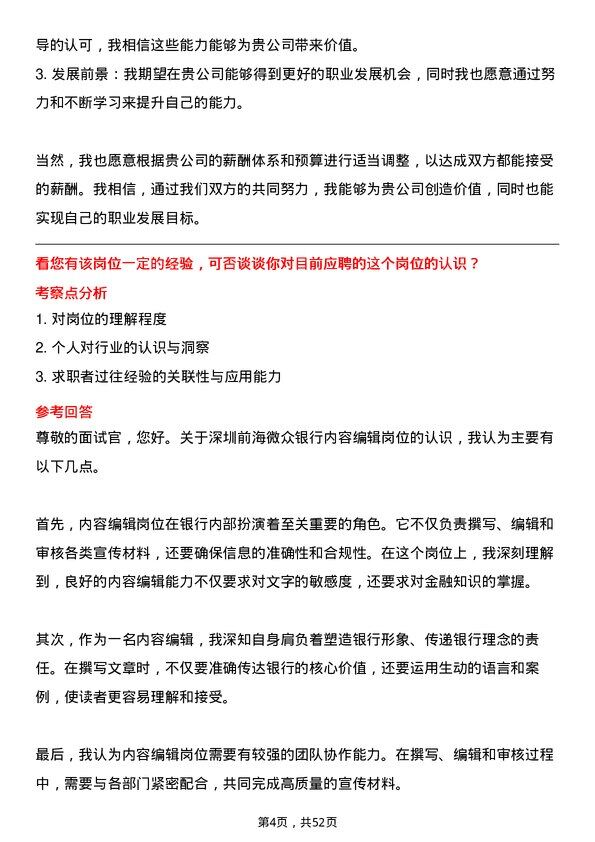 导的认可，我相信这些能力能够为贵公司带来价值。

3. 发展前景：我期望在贵公司能够得到更好的职业发展机会，同时我也愿意通过努力和不断学习来提升自己的能力。

当然，我也愿意根据贵公司的薪酬体系和预算进行适当调整，以达成双方都能接受的薪酬。我相信，通过我们双方的共同努力，我能够为贵公司创造价值，同时也能实现自己的职业发展目标。

看您有该岗位一定的经验，可否谈谈你对目前应聘的这个岗位的认识？

考察点分析

1. 对岗位的理解程度

2. 个人对行业的认识与洞察

3. 求职者过往经验的关联性与应用能力

参考回答

尊敬的面试官，您好。关于深圳前海微众银行内容编辑岗位的认识，我认为主要有以下几点。

首先，内容编辑岗位在银行内部扮演着至关重要的角色。它不仅负责撰写、编辑和审核各类宣传材料，还要确保信息的准确性和合规性。在这个岗位上，我深刻理解到，良好的内容编辑能力不仅要求对文字的敏感度，还要求对金融知识的掌握。

其次，作为一名内容编辑，我深知自身肩负着塑造银行形象、传递银行理念的责任。在撰写文章时，不仅要准确传达银行的核心价值，还要运用生动的语言和案例，使读者更容易理解和接受。

最后，我认为内容编辑岗位需要有较强的团队协作能力。在撰写、编辑和审核过程中，需要与各部门紧密配合，共同完成高质量的宣传材料。

第4页，共52页